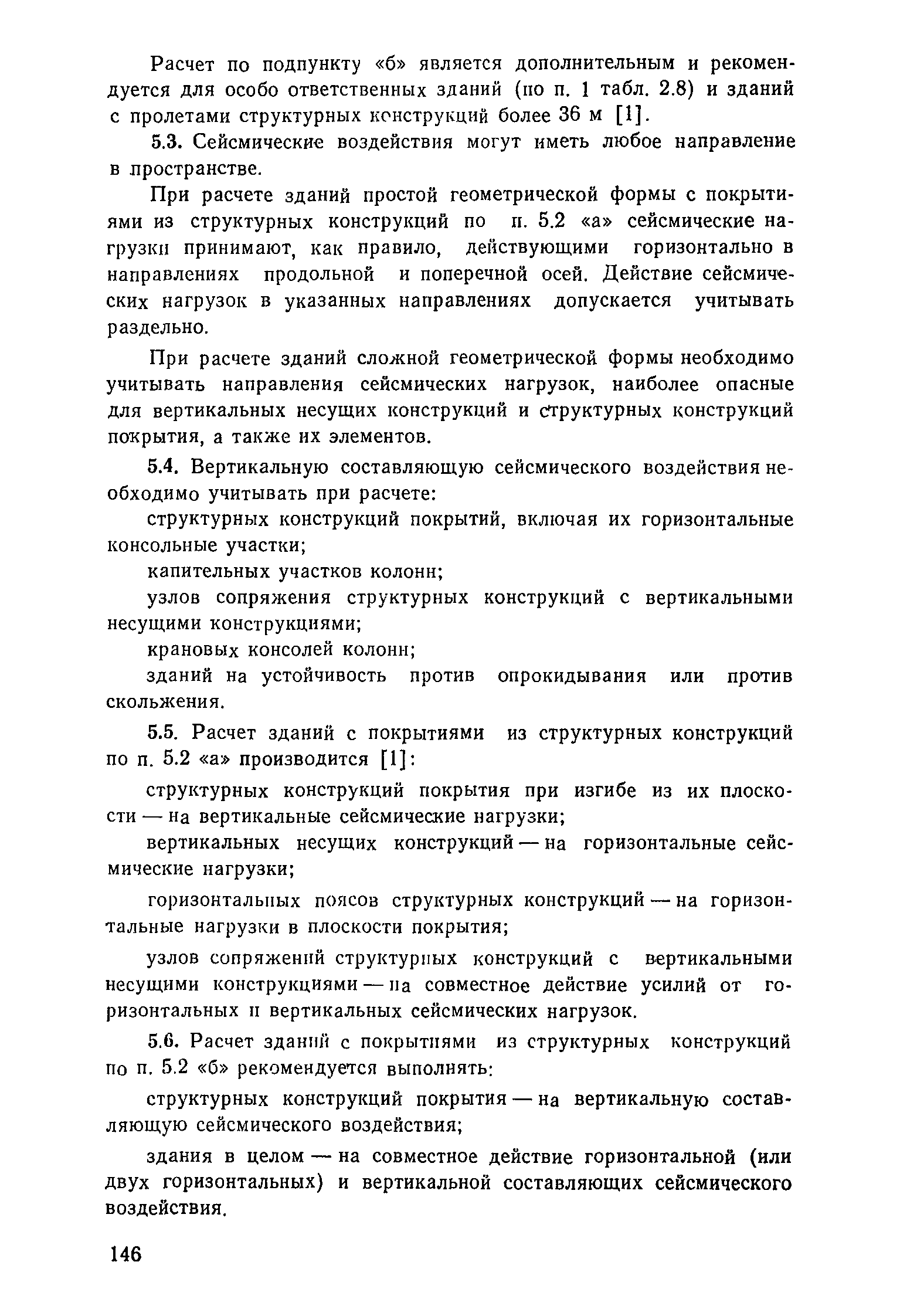 Расчет по подпункту «б» является дополнительным и рекомендуется для особо ответственных зданий (по п. 1 табл. 2.8) и зданий с пролетами структурных конструкций более 36 м [1].

5.3. Сейсмические воздействия могут иметь любое направление в пространстве.

При расчете зданий простой геометрической формы с покрытиями из структурных конструкций по п. 5.2 «а» сейсмические нагрузки принимают, как правило, действующими горизонтально в направлениях продольной и поперечной осей. Действие сейсмических нагрузок в указанных направлениях допускается учитывать раздельно.

При расчете зданий сложной геометрической формы необходимо учитывать направления сейсмических нагрузок, наиболее опасные для вертикальных несущих конструкций и структурных конструкций покрытия, а также их элементов.

5.4. Вертикальную составляющую сейсмического воздействия необходимо учитывать при расчете:

структурных конструкций покрытий, включая их горизонтальные консольные участки;

капительных участков колонн;

узлов сопряжения структурных конструкций с вертикальными несущими конструкциями;

крановых консолей колонн;

зданий на устойчивость против опрокидывания или против скольжения.

5.5. Расчет зданий с покрытиями из структурных конструкций по п. 5.2 «а» производится [1]:

структурных конструкций покрытия при изгибе из их плоскости — на вертикальные сейсмические нагрузки;

вертикальных несущих конструкций — на горизонтальные сейсмические нагрузки;

горизонтальных поясов структурных конструкций — на горизонтальные нагрузки в плоскости покрытия;

узлов сопряжений структурных конструкций с вертикальными несущими конструкциями — на совместное действие усилий от горизонтальных и вертикальных сейсмических нагрузок.

5.6. Расчет зданий с покрытиями из структурных конструкций по п. 5.2 «б» рекомендуется выполнять:

структурных конструкций покрытия — на вертикальную составляющую сейсмического воздействия;

здания в целом — на совместное действие горизонтальной (или двух горизонтальных) и вертикальной составляющих сейсмического воздействия.

146